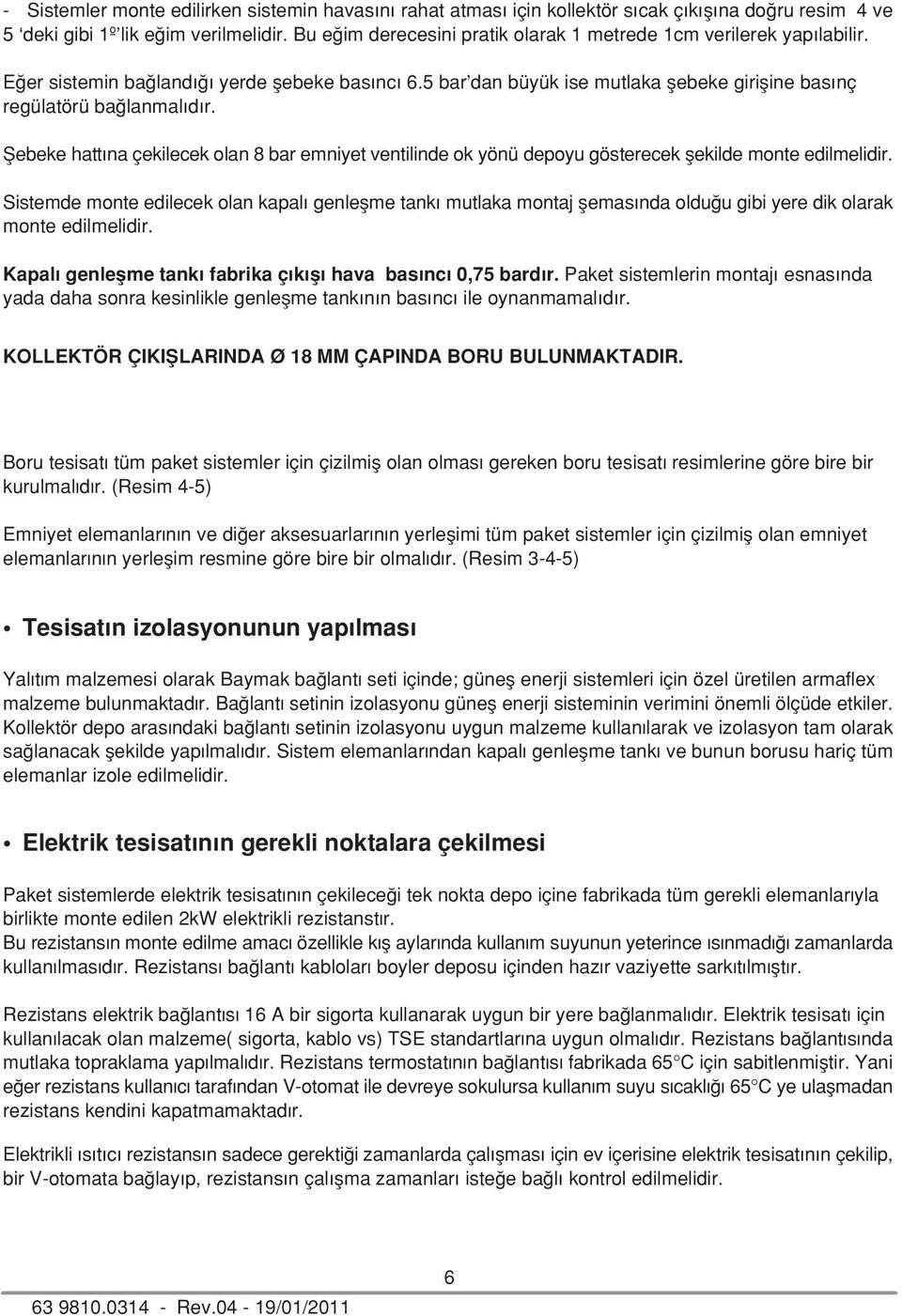 - Sistemler monte edilirken sistemin havasını rahat atması için kollektör sıcak çıkışına doğru resim 4 ve 5 'deki gibi 1º'lik eğim verilmelidir. Bu eğim derecesini pratik olarak 1 metrede 1cm verilerek yapılabilir.

Eğer sistemin bağlandığı yerde şebeke basıncı 6.5 bar'dan büyük ise mutlaka şebeke girişine basınç regülatörü bağlanmalıdır.

Şebeke hattına çekilecek olan 8 bar emniyet ventilinde ok yönü depoyu gösterecek şekilde monte edilmelidir.

Sistemde monte edilecek olan kapalı genleşme tankı mutlaka montaj şemasında olduğu gibi yere dik olarak monte edilmelidir.

Kapalı genleşme tankı fabrika çıkışı hava basıncı 0,75 bardır. Paket sistemlerin montajı esnasında yada daha sonra kesinlikle genleşme tankının basıncı ile oynanmamalıdır.

KOLLEKTÖR ÇIKIŞLARINDA Ø 18 MM ÇAPINDA BORU BULUNMAKTADIR.

Boru tesisatı tüm paket sistemler için çizilmiş olan olması gereken boru tesisatı resimlerine göre bire bir kurulmalıdır. (Resim 4-5)

Emniyet elemanlarının ve diğer aksesuarlarının yerleşimi tüm paket sistemler için çizilmiş olan emniyet elemanlarının yerleşim resmine göre bire bir olmalıdır. (Resim 3-4-5)

• Tesisatın izolasyonunun yapılması

Yalıtım malzemesi olarak Baymak bağlantı seti içinde; güneş enerji sistemleri için özel üretilen armaflex malzeme bulunmaktadır. Bağlantı setinin izolasyonu güneş enerji sisteminin verimini önemli ölçüde etkiler. Kollektör depo arasındaki bağlantı setinin izolasyonu uygun malzeme kullanılarak ve izolasyon tam olarak sağlanacak şekilde yapılmalıdır. Sistem elemanlarından kapalı genleşme tankı ve bunun borusu hariç tüm elemanlar izole edilmelidir.

• Elektrik tesisatının gerekli noktalara çekilmesi

Paket sistemlerde elektrik tesisatının çekileceği tek nokta depo içine fabrikada tüm gerekli elemanlarıyla birlikte monte edilen 2kW elektrikli rezistanstır.
Bu rezistansın monte edilme amacı özellikle kış aylarında kullanım suyunun yeterince ısınmadığı zamanlarda kullanılmasıdır. Rezistansı bağlantı kabloları boyler deposu içinden hazır vaziyette sarkıtılmıştır.

Rezistans elektrik bağlantısı 16 A bir sigorta kullanarak uygun bir yere bağlanmalıdır. Elektrik tesisatı için kullanılacak olan malzeme( sigorta, kablo vs) TSE standartlarına uygun olmalıdır. Rezistans bağlantısında mutlaka topraklama yapılmalıdır. Rezistans termostatının bağlantısı fabrikada 65°C için sabitlenmiştir. Yani eğer rezistans kullanıcı tarafından V-otomat ile devreye sokulursa kullanım suyu sıcaklığı 65°C ye ulaşmadan rezistans kendini kapatmamaktadır.

Elektrikli ısıtıcı rezistansın sadece gerektiği zamanlarda çalışması için ev içerisine elektrik tesisatının çekilip, bir V-otomata bağlayıp, rezistansın çalışma zamanları isteğe bağlı kontrol edilmelidir.

6

63 9810.0314 - Rev.04 - 19/01/2011